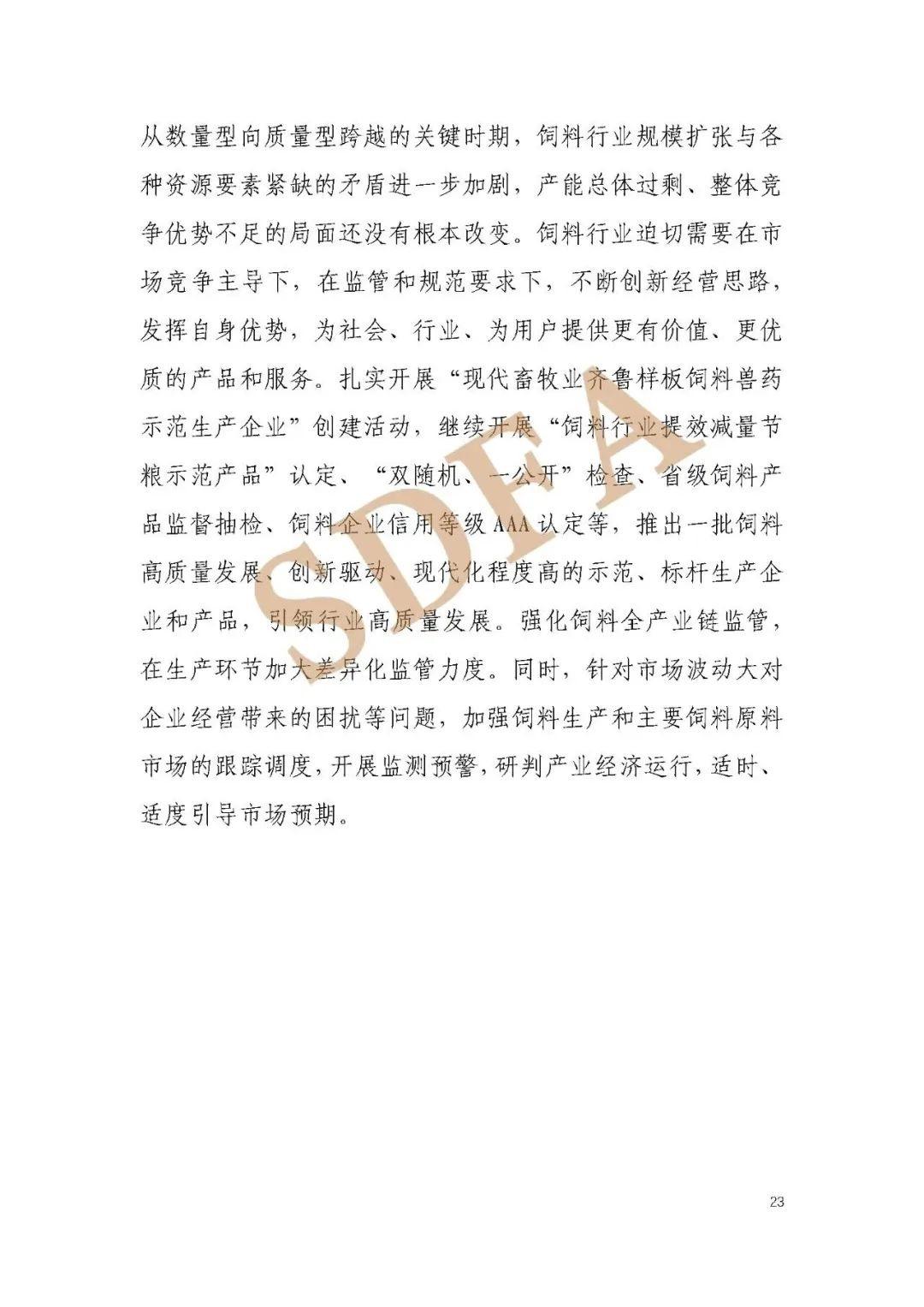 从数量型向质量型跨越的关键时期，饲料行业规模扩张与各种资源要素紧缺的矛盾进一步加剧，产能总体过剩、整体竞争优势不足的局面还没有根本改变。饲料行业迫切需要在市场竞争主导下，在监管和规范要求下，不断创新经营思路，发挥自身优势，为社会、行业、为用户提供更有价值、更优质的产品和服务。扎实开展“现代畜牧业齐鲁样板饲料兽药示范生产企业”创建活动，继续开展“饲料行业提效减量节粮示范产品”认定、“双随机、一公开”检查、省级饲料产品监督抽检、饲料企业信用等级AAA认定等，推出一批饲料高质量发展、创新驱动、现代化程度高的示范、标杆生产企业和产品，引领行业高质量发展。强化饲料全产业链监管，在生产环节加大差异化监管力度。同时，针对市场波动大对企业经营带来的困扰等问题，加强饲料生产和主要饲料原料市场的跟踪调度，开展监测预警，研判产业经济运行，适时、适度引导市场预期。

SDFA

23